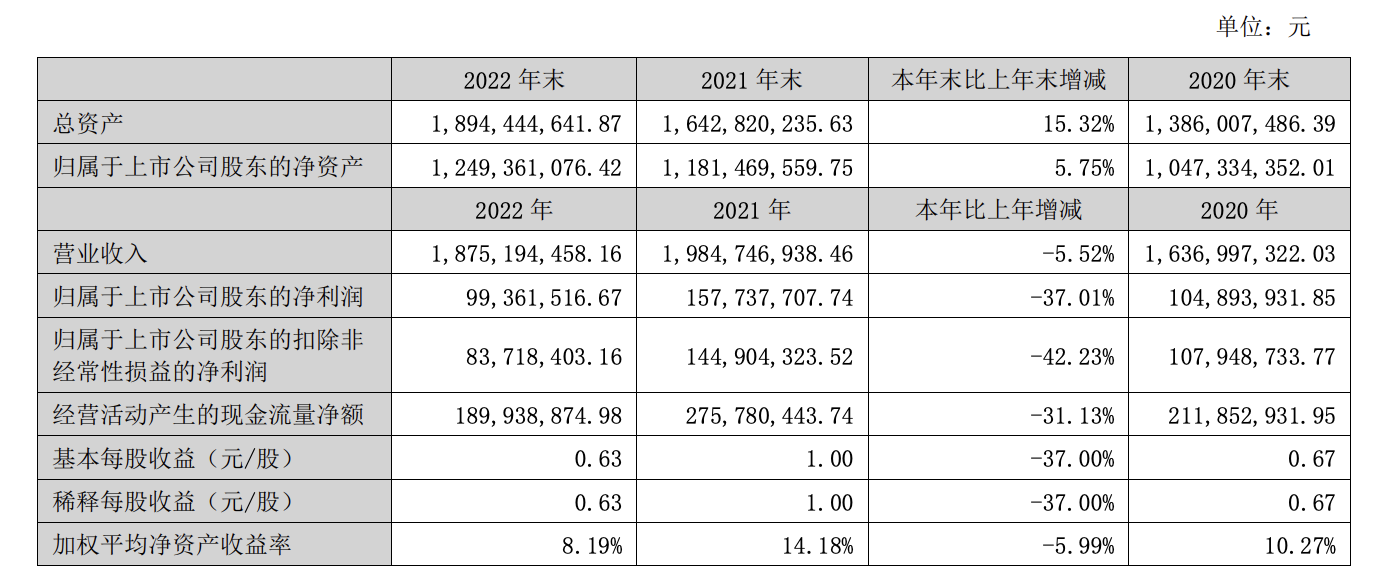 单位：元

|  | 2022年末 | 2021年末 | 本年末比上年末增减 | 2020年末 |
|---|---|---|---|---|
| 总资产 | 1,894,444,641.87 | 1,642,820,235.63 | 15.32% | 1,386,007,486.39 |
| 归属于上市公司股东的净资产 | 1,249,361,076.42 | 1,181,469,559.75 | 5.75% | 1,047,334,352.01 |
|  | 2022年 | 2021年 | 本年比上年增减 | 2020年 |
| 营业收入 | 1,875,194,458.16 | 1,984,746,938.46 | -5.52% | 1,636,997,322.03 |
| 归属于上市公司股东的净利润 | 99,361,516.67 | 157,737,707.74 | -37.01% | 104,893,931.85 |
| 归属于上市公司股东的扣除非经常性损益的净利润 | 83,718,403.16 | 144,904,323.52 | -42.23% | 107,948,733.77 |
| 经营活动产生的现金流量净额 | 189,938,874.98 | 275,780,443.74 | -31.13% | 211,852,931.95 |
| 基本每股收益（元/股） | 0.63 | 1.00 | -37.00% | 0.67 |
| 稀释每股收益（元/股） | 0.63 | 1.00 | -37.00% | 0.67 |
| 加权平均净资产收益率 | 8.19% | 14.18% | -5.99% | 10.27% |